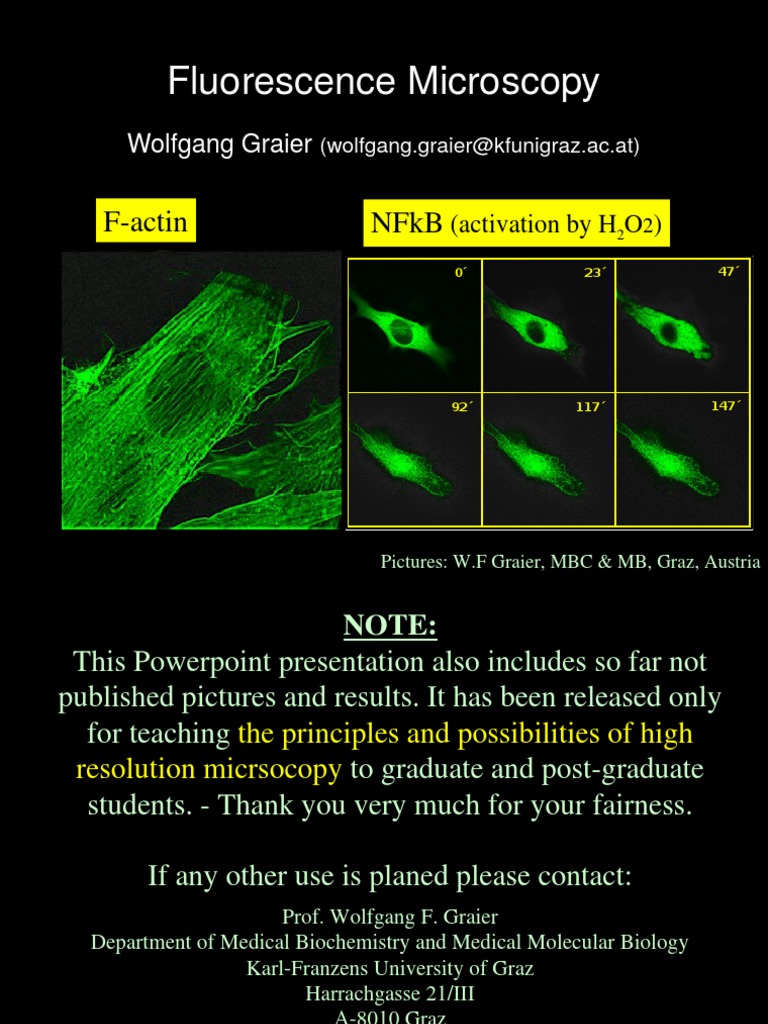 Fluorescence Microscopy

Wolfgang Graier (wolfgang.graier@kfunigraz.ac.at)

F-actin

NFkB (activation by $H_2O2$)

0´ 23´ 47´

92´ 117´ 147´

Pictures: W.F Graier, MBC & MB, Graz, Austria

NOTE:
This Powerpoint presentation also includes so far not published pictures and results. It has been released only for teaching the principles and possibilities of high resolution micrsocopy to graduate and post-graduate students. - Thank you very much for your fairness.

If any other use is planed please contact:

Prof. Wolfgang F. Graier
Department of Medical Biochemistry and Medical Molecular Biology
Karl-Franzens University of Graz
Harrachgasse 21/III
A-8010 Graz